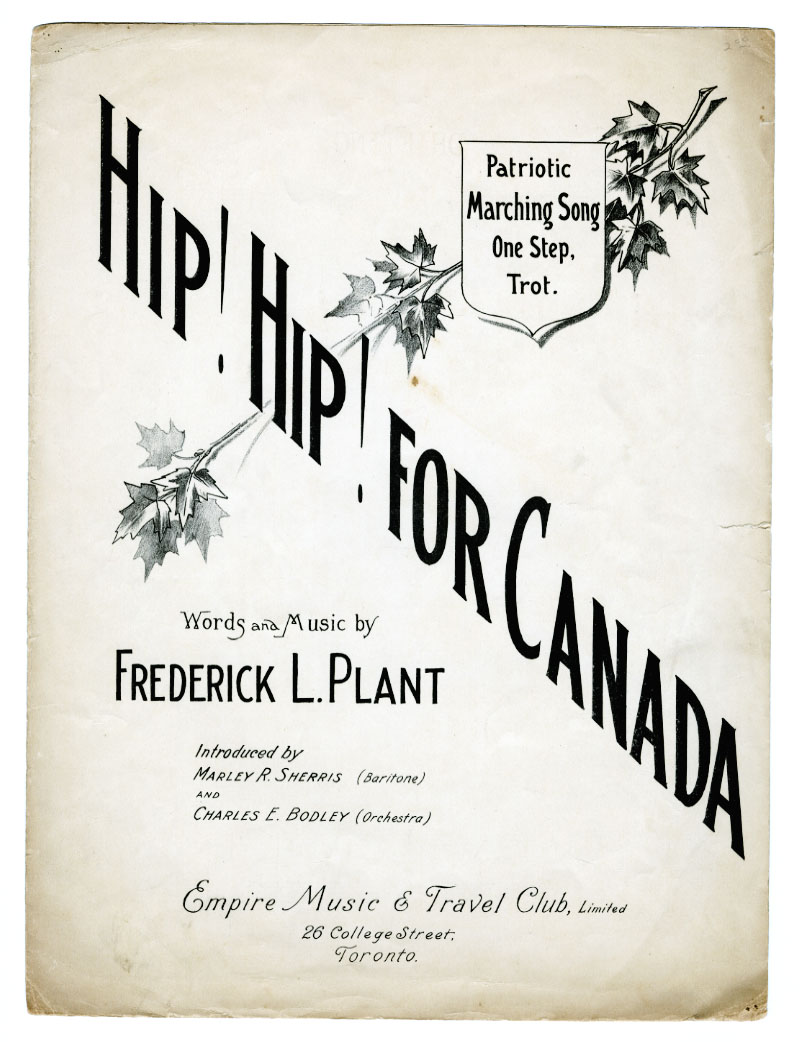 HIP! HIP! FOR CANADA

Patriotic Marching Song One Step, Trot.

Words and Music by
FREDERICK L. PLANT

Introduced by
MARLEY R. SHERRIS (Baritone)
AND
CHARLES E. BODLEY (Orchestra)

Empire Music & Travel Club, Limited
26 College Street.
Toronto.